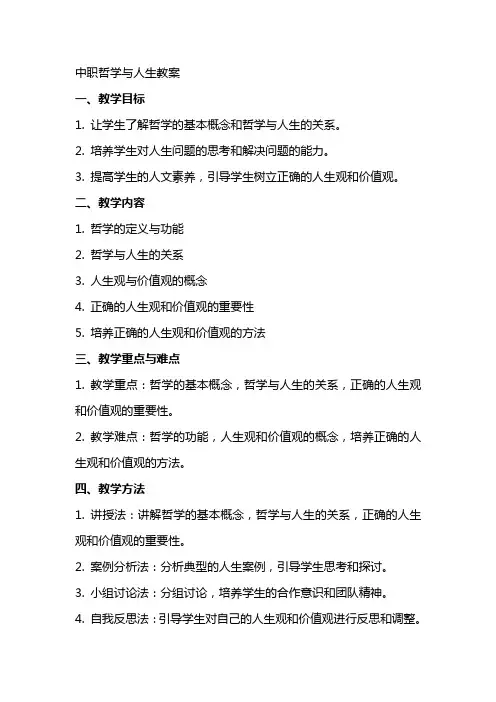 中职哲学与人生教案

一、教学目标

1. 让学生了解哲学的基本概念和哲学与人生的关系。

2. 培养学生对人生问题的思考和解决问题的能力。

3. 提高学生的人文素养，引导学生树立正确的人生观和价值观。

二、教学内容

1. 哲学的定义与功能

2. 哲学与人生的关系

3. 人生观与价值观的概念

4. 正确的人生观和价值观的重要性

5. 培养正确的人生观和价值观的方法

三、教学重点与难点

1. 教学重点：哲学的基本概念，哲学与人生的关系，正确的人生观和价值观的重要性。

2. 教学难点：哲学的功能，人生观和价值观的概念，培养正确的人生观和价值观的方法。

四、教学方法

1. 讲授法：讲解哲学的基本概念，哲学与人生的关系，正确的人生观和价值观的重要性。

2. 案例分析法：分析典型的人生案例，引导学生思考和探讨。

3. 小组讨论法：分组讨论，培养学生的合作意识和团队精神。

4. 自我反思法：引导学生对自己的人生观和价值观进行反思和调整。